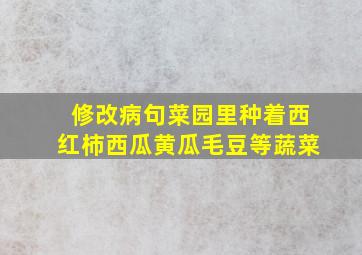 修改病句菜园里种着西红柿西瓜黄瓜毛豆等蔬菜